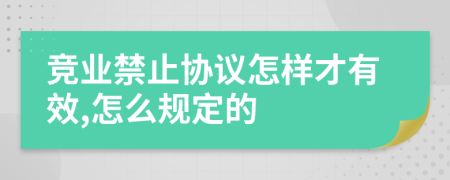 竞业禁止协议怎样才有效,怎么规定的